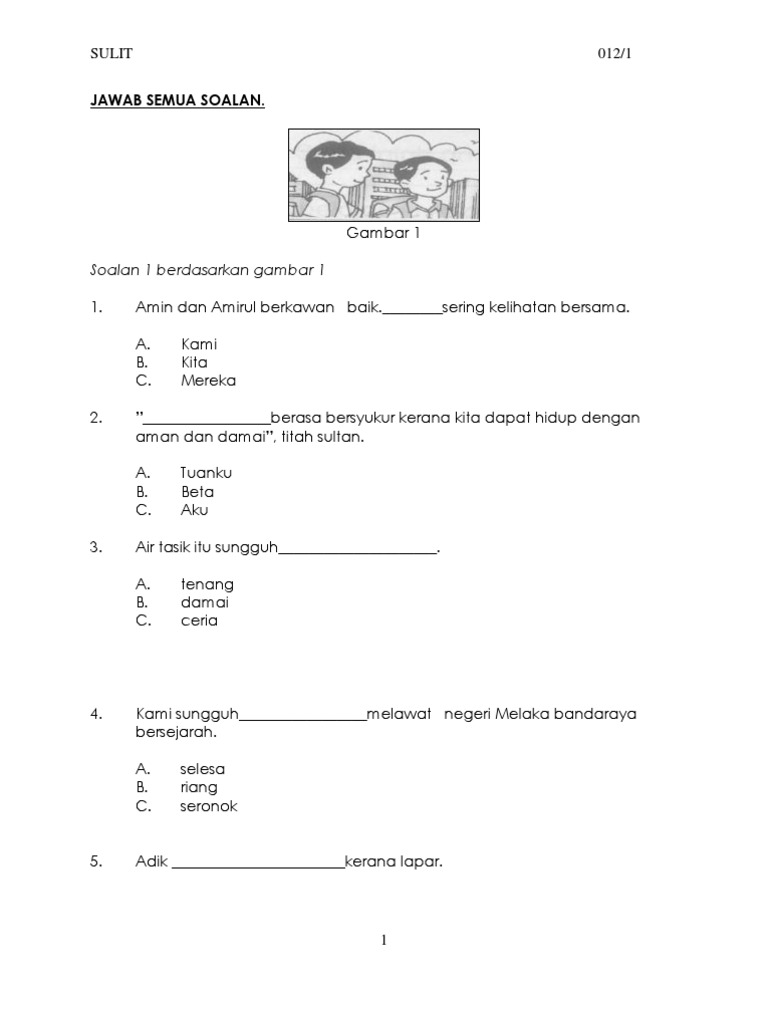 SULIT 012/1

JAWAB SEMUA SOALAN.

Gambar 1

Soalan 1 berdasarkan gambar 1

1. Amin dan Amirul berkawan baik.________sering kelihatan bersama.

A. Kami
B. Kita
C. Mereka

2. "________________berasa bersyukur kerana kita dapat hidup dengan aman dan damai", titah sultan.

A. Tuanku
B. Beta
C. Aku

3. Air tasik itu sungguh____________________.

A. tenang
B. damai
C. ceria

4. Kami sungguh________________melawat negeri Melaka bandaraya bersejarah.

A. selesa
B. riang
C. seronok

5. Adik ______________________kerana lapar.

1